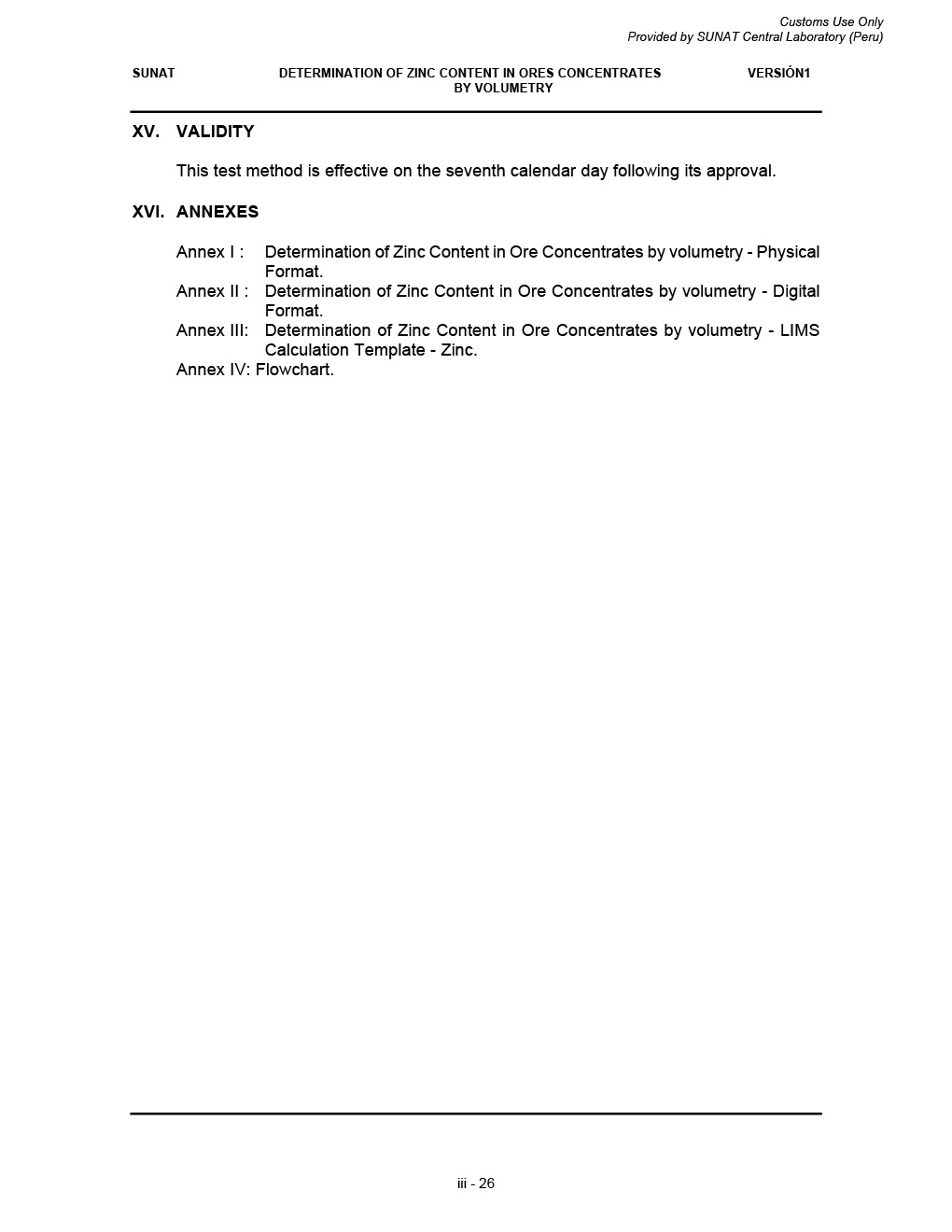 Customs Use Only
Provided by SUNAT Central Laboratory (Peru)

SUNAT

DETERMINATION OF ZINC CONTENT IN ORES CONCENTRATES BY VOLUMETRY

VERSIÓN1

XV. VALIDITY

This test method is effective on the seventh calendar day following its approval.

XVI. ANNEXES

Annex I : Determination of Zinc Content in Ore Concentrates by volumetry - Physical Format.
Annex II : Determination of Zinc Content in Ore Concentrates by volumetry - Digital Format.
Annex III: Determination of Zinc Content in Ore Concentrates by volumetry - LIMS Calculation Template - Zinc.
Annex IV: Flowchart.

iii - 26